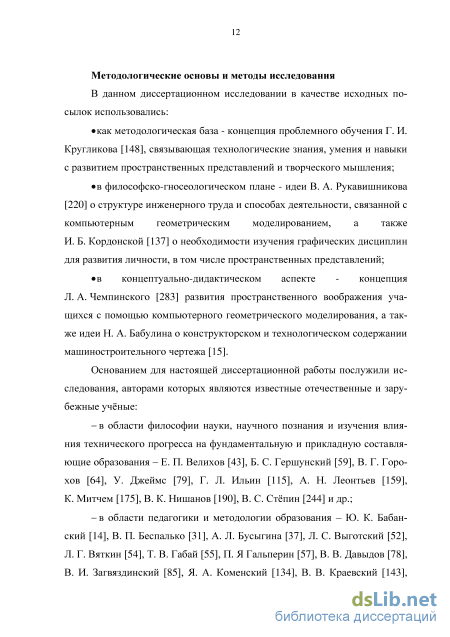 12

Методологические основы и методы исследования

В данном диссертационном исследовании в качестве исходных посылок использовались:

•как методологическая база - концепция проблемного обучения Г. И. Кругликова [148], связывающая технологические знания, умения и навыки с развитием пространственных представлений и творческого мышления;

•в философско-гносеологическом плане - идеи В. А. Рукавишникова [220] о структуре инженерного труда и способах деятельности, связанной с компьютерным геометрическим моделированием, а также И. Б. Кордонской [137] о необходимости изучения графических дисциплин для развития личности, в том числе пространственных представлений;

•в концептуально-дидактическом аспекте - концепция Л. А. Чемпинского [283] развития пространственного воображения учащихся с помощью компьютерного геометрического моделирования, а также идеи Н. А. Бабулина о конструкторском и технологическом содержании машиностроительного чертежа [15].

Основанием для настоящей диссертационной работы послужили исследования, авторами которых являются известные отечественные и зарубежные учёные:

– в области философии науки, научного познания и изучения влияния технического прогресса на фундаментальную и прикладную составляющие образования – Е. П. Велихов [43], Б. С. Гершунский [59], В. Г. Горохов [64], У. Джеймс [79], Г. Л. Ильин [115], А. Н. Леонтьев [159], К. Митчем [175], В. К. Нишанов [190], В. С. Стёпин [244] и др.;

– в области педагогики и методологии образования – Ю. К. Бабанский [14], В. П. Беспалько [31], А. Л. Бусыгина [37], Л. С. Выготский [52], Л. Г. Вяткин [54], Т. В. Габай [55], П. Я Гальперин [57], В. В. Давыдов [78], В. И. Загвяздинский [85], Я. А. Коменский [134], В. В. Краевский [143],

dsLib.net
библиотека диссертаций